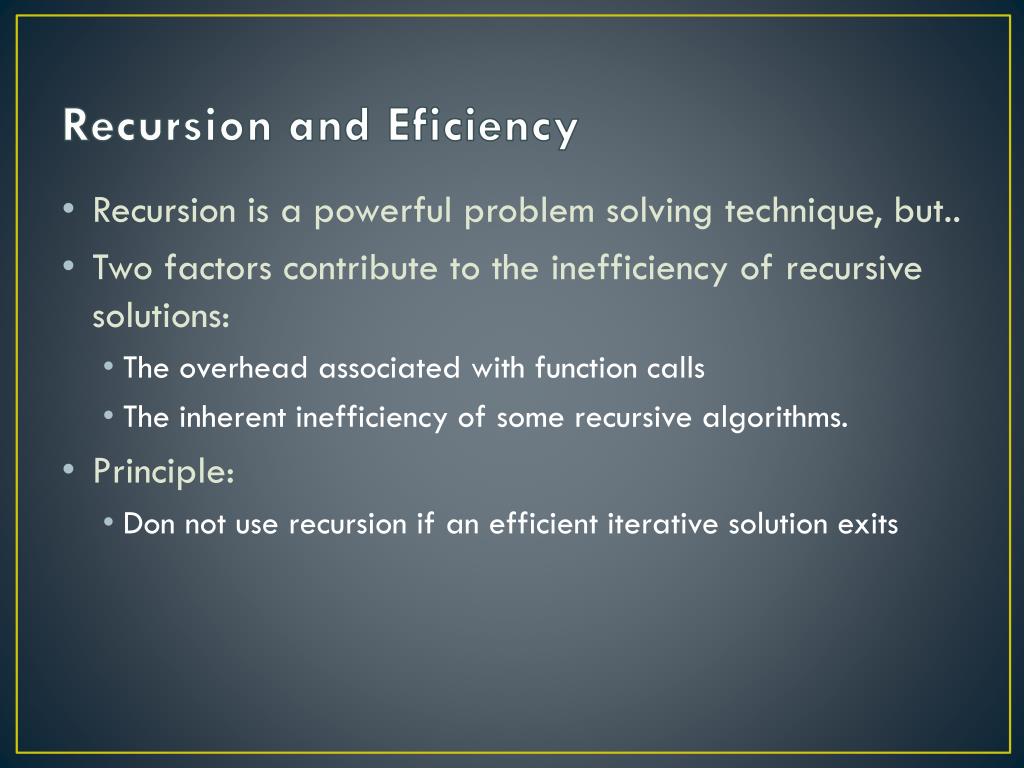 Recursion and Eficiency

• Recursion is a powerful problem solving technique, but..
• Two factors contribute to the inefficiency of recursive solutions:
  • The overhead associated with function calls
  • The inherent inefficiency of some recursive algorithms.
• Principle:
  • Don not use recursion if an efficient iterative solution exits